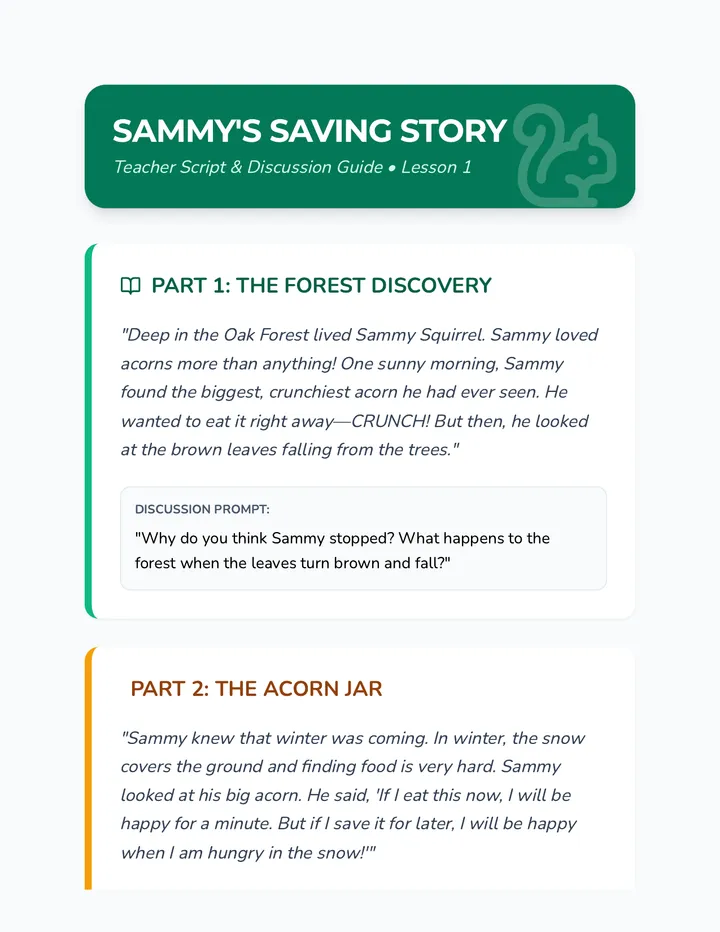 SAMMY'S SAVING STORY
Teacher Script & Discussion Guide • Lesson 1

PART 1: THE FOREST DISCOVERY

"Deep in the Oak Forest lived Sammy Squirrel. Sammy loved acorns more than anything! One sunny morning, Sammy found the biggest, crunchiest acorn he had ever seen. He wanted to eat it right away—CRUNCH! But then, he looked at the brown leaves falling from the trees."

DISCUSSION PROMPT:
"Why do you think Sammy stopped? What happens to the forest when the leaves turn brown and fall?"

PART 2: THE ACORN JAR

"Sammy knew that winter was coming. In winter, the snow covers the ground and finding food is very hard. Sammy looked at his big acorn. He said, 'If I eat this now, I will be happy for a minute. But if I save it for later, I will be happy when I am hungry in the snow!'"